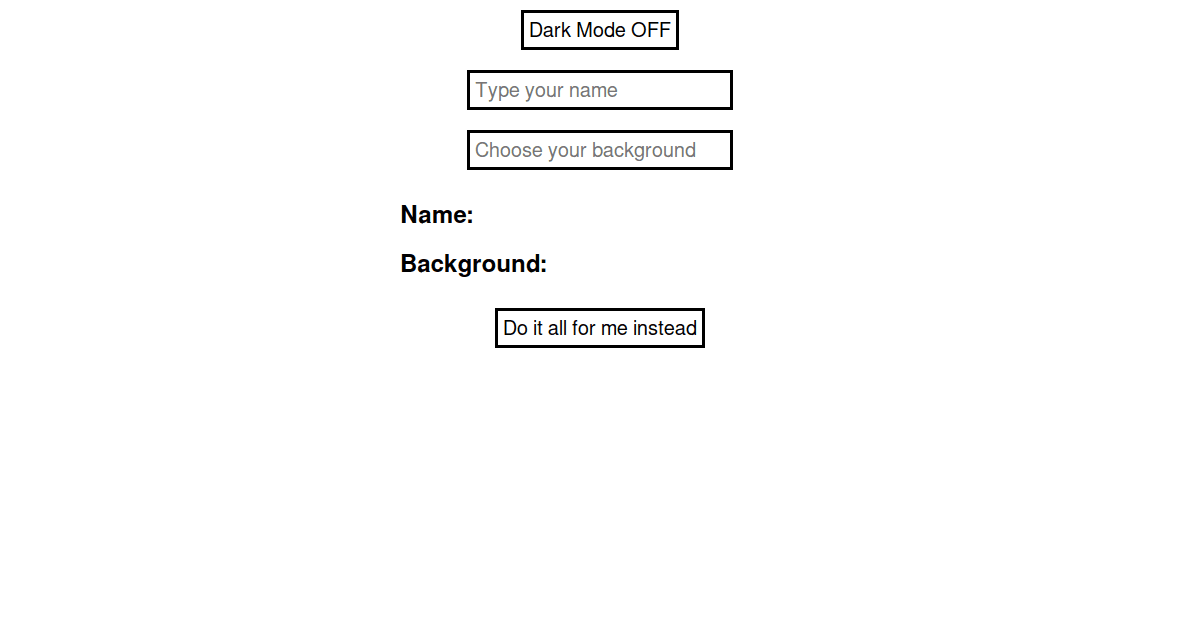 Dark Mode OFF

Type your name

Choose your background

Name:

Background:

Do it all for me instead